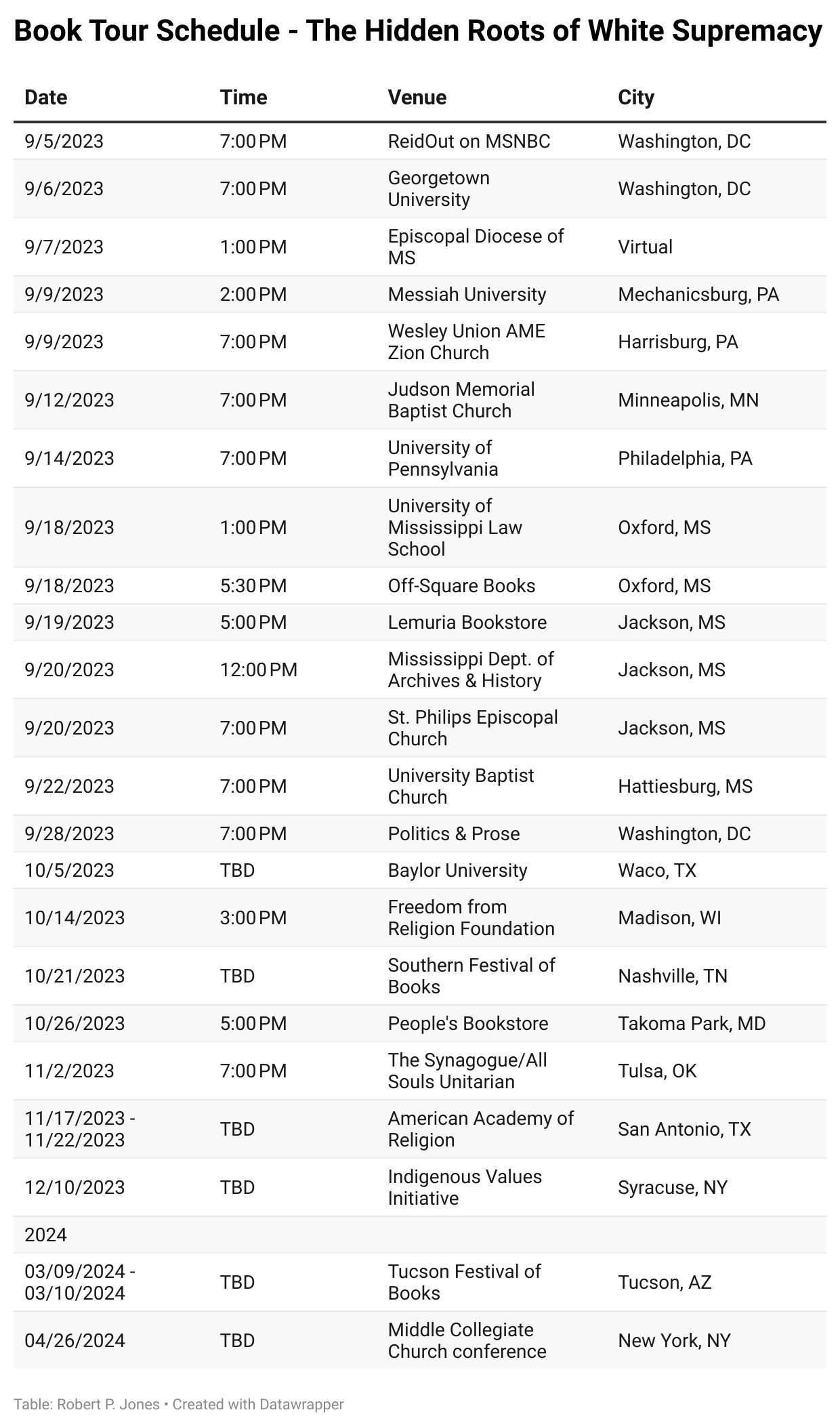 Book Tour Schedule - The Hidden Roots of White Supremacy

| Date | Time | Venue | City |
|---|---|---|---|
| 9/5/2023 | 7:00 PM | ReidOut on MSNBC | Washington, DC |
| 9/6/2023 | 7:00 PM | Georgetown University | Washington, DC |
| 9/7/2023 | 1:00 PM | Episcopal Diocese of MS | Virtual |
| 9/9/2023 | 2:00 PM | Messiah University | Mechanicsburg, PA |
| 9/9/2023 | 7:00 PM | Wesley Union AME Zion Church | Harrisburg, PA |
| 9/12/2023 | 7:00 PM | Judson Memorial Baptist Church | Minneapolis, MN |
| 9/14/2023 | 7:00 PM | University of Pennsylvania | Philadelphia, PA |
| 9/18/2023 | 1:00 PM | University of Mississippi Law School | Oxford, MS |
| 9/18/2023 | 5:30 PM | Off-Square Books | Oxford, MS |
| 9/19/2023 | 5:00 PM | Lemuria Bookstore | Jackson, MS |
| 9/20/2023 | 12:00 PM | Mississippi Dept. of Archives & History | Jackson, MS |
| 9/20/2023 | 7:00 PM | St. Philips Episcopal Church | Jackson, MS |
| 9/22/2023 | 7:00 PM | University Baptist Church | Hattiesburg, MS |
| 9/28/2023 | 7:00 PM | Politics & Prose | Washington, DC |
| 10/5/2023 | TBD | Baylor University | Waco, TX |
| 10/14/2023 | 3:00 PM | Freedom from Religion Foundation | Madison, WI |
| 10/21/2023 | TBD | Southern Festival of Books | Nashville, TN |
| 10/26/2023 | 5:00 PM | People's Bookstore | Takoma Park, MD |
| 11/2/2023 | 7:00 PM | The Synagogue/All Souls Unitarian | Tulsa, OK |
| 11/17/2023 - 11/22/2023 | TBD | American Academy of Religion | San Antonio, TX |
| 12/10/2023 | TBD | Indigenous Values Initiative | Syracuse, NY |
| 2024 | | | |
| 03/09/2024 - 03/10/2024 | TBD | Tucson Festival of Books | Tucson, AZ |
| 04/26/2024 | TBD | Middle Collegiate Church conference | New York, NY |

Table: Robert P. Jones • Created with Datawrapper